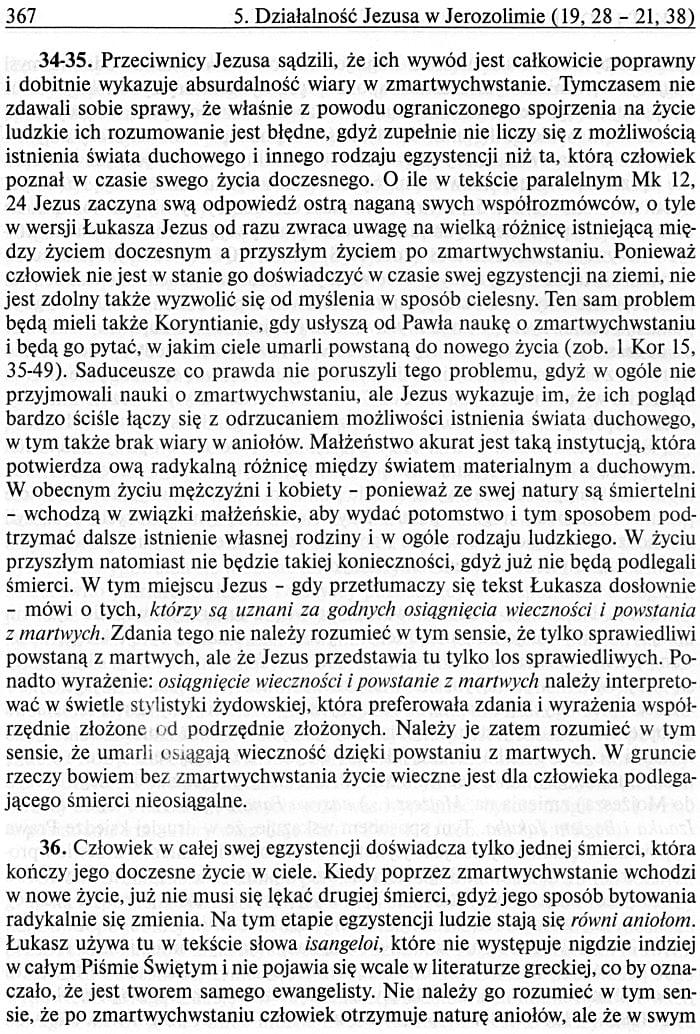 367 5. Działalność Jezusa w Jerozolimie (19, 28 - 21, 38)

34-35. Przeciwnicy Jezusa sądzili, że ich wywód jest całkowicie poprawny i dobitnie wykazuje absurdalność wiary w zmartwychwstanie. Tymczasem nie zdawali sobie sprawy, że właśnie z powodu ograniczonego spojrzenia na życie ludzkie ich rozumowanie jest błędne, gdyż zupełnie nie liczy się z możliwością istnienia świata duchowego i innego rodzaju egzystencji niż ta, którą człowiek poznał w czasie swego życia doczesnego. O ile w tekście paralelnym Mk 12, 24 Jezus zaczyna swą odpowiedź ostrą naganą swych współrozmówców, o tyle w wersji Łukasza Jezus od razu zwraca uwagę na wielką różnicę istniejącą między życiem doczesnym a przyszłym życiem po zmartwychwstaniu. Ponieważ człowiek nie jest w stanie go doświadczyć w czasie swej egzystencji na ziemi, nie jest zdolny także wyzwolić się od myślenia w sposób cielesny. Ten sam problem będą mieli także Koryntianie, gdy usłyszą od Pawła naukę o zmartwychwstaniu i będą go pytać, w jakim ciele umarli powstaną do nowego życia (zob. 1 Kor 15, 35-49). Saduceusze co prawda nie poruszyli tego problemu, gdyż w ogóle nie przyjmowali nauki o zmartwychwstaniu, ale Jezus wykazuje im, że ich pogląd bardzo ściśle łączy się z odrzucaniem możliwości istnienia świata duchowego, w tym także brak wiary w aniołów. Małżeństwo akurat jest taką instytucją, która potwierdza ową radykalną różnicę między światem materialnym a duchowym. W obecnym życiu mężczyźni i kobiety - ponieważ ze swej natury są śmiertelni - wchodzą w związki małżeńskie, aby wydać potomstwo i tym sposobem podtrzymać dalsze istnienie własnej rodziny i w ogóle rodzaju ludzkiego. W życiu przyszłym natomiast nie będzie takiej konieczności, gdyż już nie będą podlegali śmierci. W tym miejscu Jezus - gdy przetłumaczy się tekst Łukasza dosłownie - mówi o tych, którzy są uznani za godnych osiągnięcia wieczności i powstania z martwych. Zdania tego nie należy rozumieć w tym sensie, że tylko sprawiedliwi powstaną z martwych, ale że Jezus przedstawia tu tylko los sprawiedliwych. Ponadto wyrażenie: osiągnięcie wieczności i powstanie z martwych należy interpretować w świetle stylistyki żydowskiej, która preferowała zdania i wyrażenia współrzędnie złożone od podrzędnie złożonych. Należy je zatem rozumieć w tym sensie, że umarli osiągają wieczność dzięki powstaniu z martwych. W gruncie rzeczy bowiem bez zmartwychwstania życie wieczne jest dla człowieka podlegającego śmierci nieosiągalne.

36. Człowiek w całej swej egzystencji doświadcza tylko jednej śmierci, która kończy jego doczesne życie w ciele. Kiedy poprzez zmartwychwstanie wchodzi w nowe życie, już nie musi się lękać drugiej śmierci, gdyż jego sposób bytowania radykalnie się zmienia. Na tym etapie egzystencji ludzie stają się równi aniołom. Łukasz używa tu w tekście słowa isangeloi, które nie występuje nigdzie indziej w całym Piśmie Świętym i nie pojawia się wcale w literaturze greckiej, co by oznaczało, że jest tworem samego ewangelisty. Nie należy go rozumieć w tym sensie, że po zmartwychwstaniu człowiek otrzymuje naturę aniołów, ale że w swym